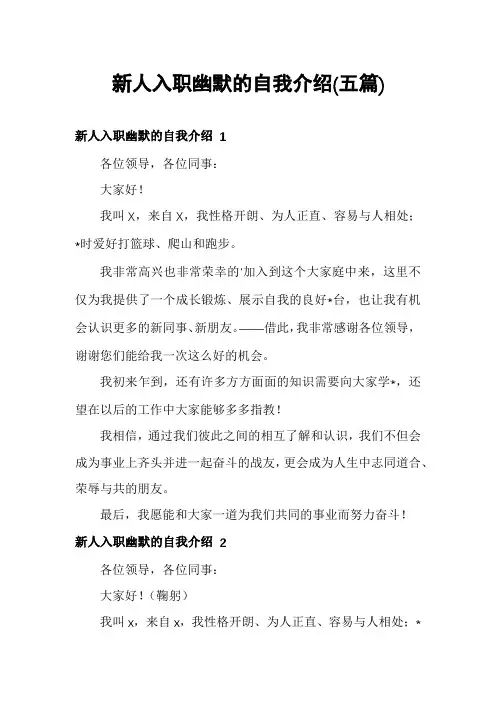 新人入职幽默的自我介绍(五篇)

新人入职幽默的自我介绍 1

各位领导，各位同事：

大家好！

我叫 X，来自 X，我性格开朗、为人正直、容易与人相处；*时爱好打篮球、爬山和跑步。

我非常高兴也非常荣幸的'加入到这个大家庭中来，这里不仅为我提供了一个成长锻炼、展示自我的良好*台，也让我有机会认识更多的新同事、新朋友。——借此，我非常感谢各位领导，谢谢您们能给我一次这么好的机会。

我初来乍到，还有许多方方面面的知识需要向大家学*，还望在以后的工作中大家能够多多指教！

我相信，通过我们彼此之间的相互了解和认识，我们不但会成为事业上齐头并进一起奋斗的战友，更会成为人生中志同道合、荣辱与共的朋友。

最后，我愿能和大家一道为我们共同的事业而努力奋斗！

新人入职幽默的自我介绍 2

各位领导，各位同事：

大家好！（鞠躬）

我叫 x，来自 x，我性格开朗、为人正直、容易与人相处；*